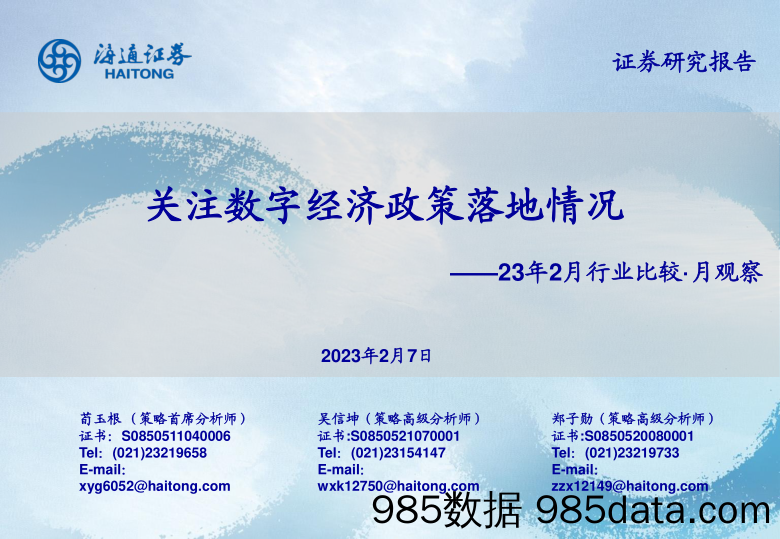 海通证券
HAITONG

证券研究报告

关注数字经济政策落地情况

——23年2月行业比较·月观察

2023年2月7日

荀玉根（策略首席分析师）
证书：S0850511040006
Tel: (021)23219658
E-mail:
xyg6052@haitong.com

吴信坤（策略高级分析师）
证书:S0850521070001
Tel: (021)23154147
E-mail:
wxk12750@haitong.com

郑子勋（策略高级分析师）
证书:S0850520080001
Tel: (021)23219733
E-mail:
zzx12149@haitong.com

985数据 985data.com